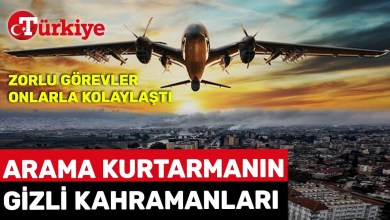 Türkiye

ZORLU GÖREVLER ONLARLA KOLAYLAŞTI

ARAMA KURTARMANIN GİZLİ KAHRAMANLARI